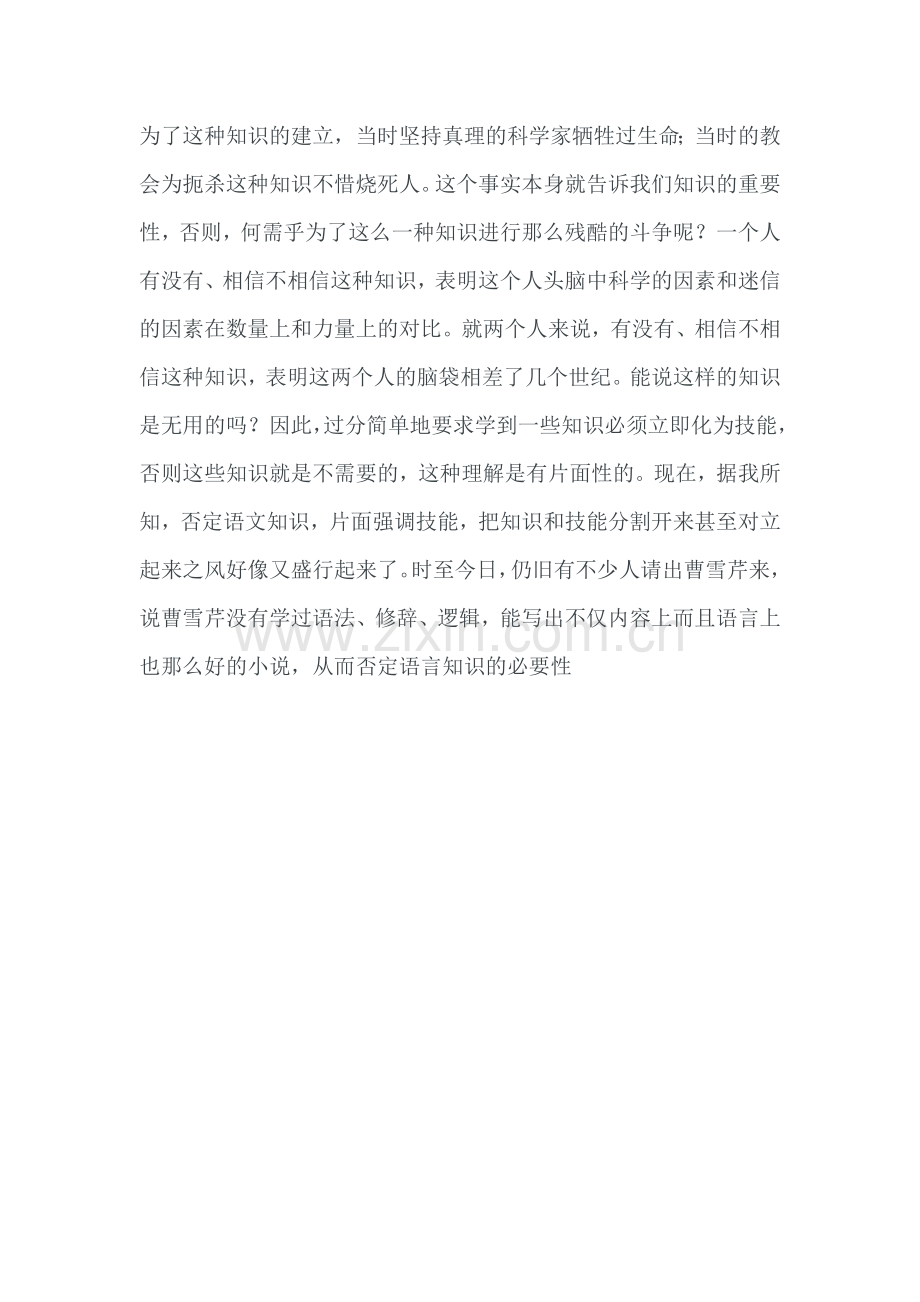 为了这种知识的建立，当时坚持真理的科学家牺牲过生命;当时的教会为扼杀这种知识不惜烧死人。这个事实本身就告诉我们知识的重要性，否则，何需乎为了这么一种知识进行那么残酷的斗争呢？一个人有没有、相信不相信这种知识，表明这个人头脑中科学的因素和迷信的因素在数量上和力量上的对比。就两个人来说，有没有、相信不相信这种知识，表明这两个人的脑袋相差了几个世纪。能说这样的知识是无用的吗？因此，过分简单地要求学到一些知识必须立即化为技能，否则这些知识就是不需要的，这种理解是有片面性的。现在，据我所知，否定语文知识，片面强调技能，把知识和技能分割开来甚至对立起来之风好像又盛行起来了。时至今日，仍旧有不少人请出曹雪芹来，说曹雪芹没有学过语法、修辞、逻辑，能写出不仅内容上而且语言上也那么好的小说，从而否定语言知识的必要性

www.zixin.com.cn